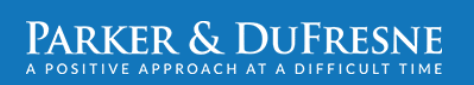 PARKER & DUFRESNE
A POSITIVE APPROACH AT A DIFFICULT TIME